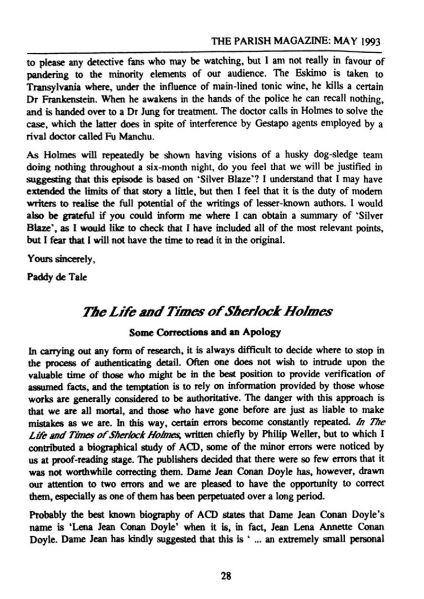 THE PARISH MAGAZINE: MAY 1993

to please any detective fans who may be watching, but I am not really in favour of pandering to the minority elements of our audience. The Eskimo is taken to Transylvania where, under the influence of main-lined tonic wine, he kills a certain Dr Frankenstein. When he awakens in the hands of the police he can recall nothing, and is handed over to a Dr Jung for treatment. The doctor calls in Holmes to solve the case, which the latter does in spite of interference by Gestapo agents employed by a rival doctor called Fu Manchu.

As Holmes will repeatedly be shown having visions of a husky dog-sledge team doing nothing throughout a six-month night, do you feel that we will be justified in suggesting that this episode is based on 'Silver Blaze'? I understand that I may have extended the limits of that story a little, but then I feel that it is the duty of modern writers to realise the full potential of the writings of lesser-known authors. I would also be grateful if you could inform me where I can obtain a summary of 'Silver Blaze', as I would like to check that I have included all of the most relevant points, but I fear that I will not have the time to read it in the original.

Yours sincerely,

Paddy de Tale

The Life and Times of Sherlock Holmes

Some Corrections and an Apology

In carrying out any form of research, it is always difficult to decide where to stop in the process of authenticating detail. Often one does not wish to intrude upon the valuable time of those who might be in the best position to provide verification of assumed facts, and the temptation is to rely on information provided by those whose works are generally considered to be authoritative. The danger with this approach is that we are all mortal, and those who have gone before are just as liable to make mistakes as we are. In this way, certain errors become constantly repeated. In The Life and Times of Sherlock Holmes, written chiefly by Philip Weller, but to which I contributed a biographical study of ACD, some of the minor errors were noticed by us at proof-reading stage. The publishers decided that there were so few errors that it was not worthwhile correcting them. Dame Jean Conan Doyle has, however, drawn our attention to two errors and we are pleased to have the opportunity to correct them, especially as one of them has been perpetuated over a long period.

Probably the best known biography of ACD states that Dame Jean Conan Doyle's name is 'Lena Jean Conan Doyle' when it is, in fact, Jean Lena Annette Conan Doyle. Dame Jean has kindly suggested that this is ' ... an extremely small personal

28